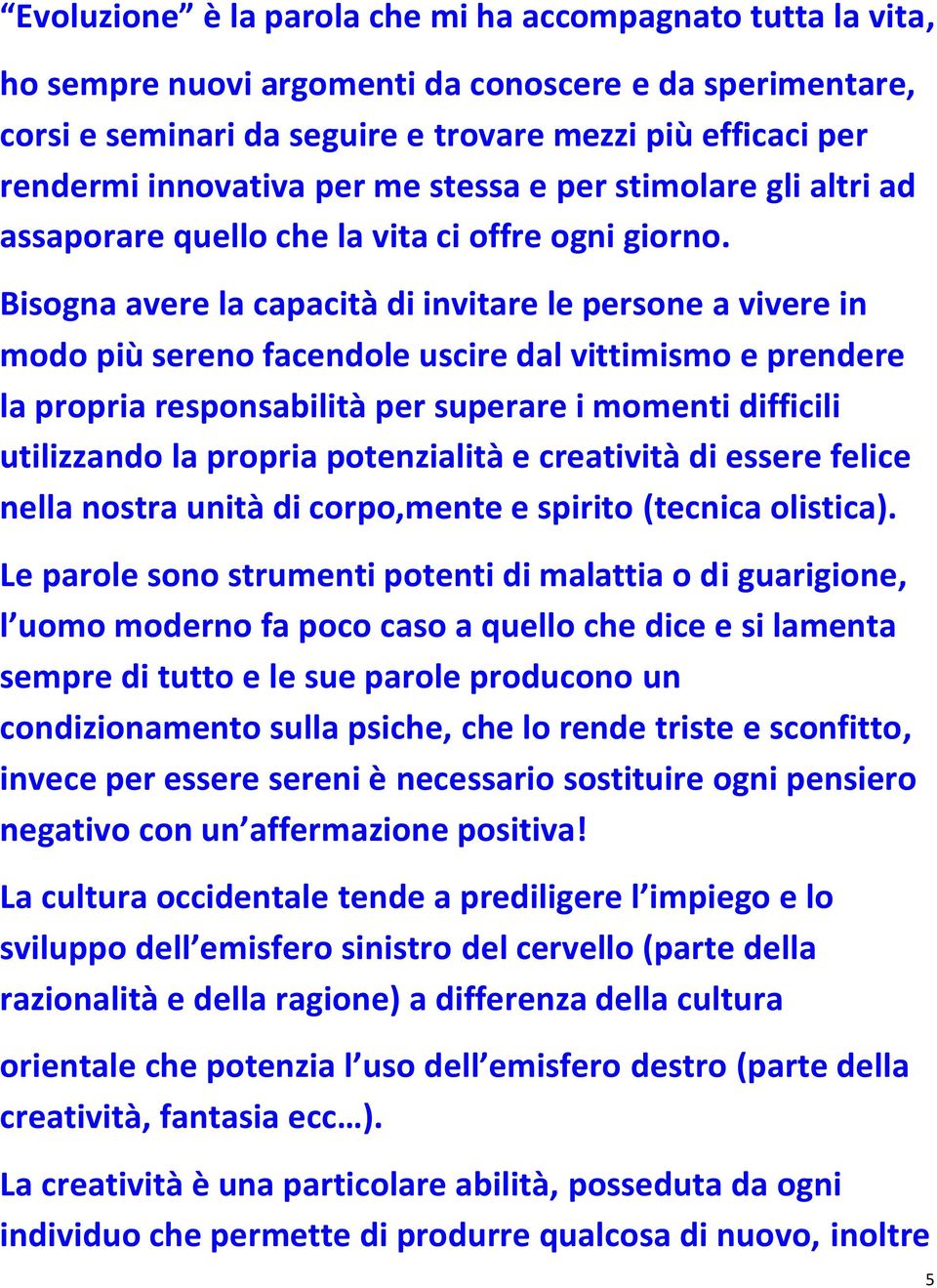 “Evoluzione” è la parola che mi ha accompagnato tutta la vita, ho sempre nuovi argomenti da conoscere e da sperimentare, corsi e seminari da seguire e trovare mezzi più efficaci per rendermi innovativa per me stessa e per stimolare gli altri ad assaporare quello che la vita ci offre ogni giorno.

Bisogna avere la capacità di invitare le persone a vivere in modo più sereno facendole uscire dal vittimismo e prendere la propria responsabilità per superare i momenti difficili utilizzando la propria potenzialità e creatività di essere felice nella nostra unità di corpo,mente e spirito (tecnica olistica).

Le parole sono strumenti potenti di malattia o di guarigione, l’uomo moderno fa poco caso a quello che dice e si lamenta sempre di tutto e le sue parole producono un condizionamento sulla psiche, che lo rende triste e sconfitto, invece per essere sereni è necessario sostituire ogni pensiero negativo con un’affermazione positiva!

La cultura occidentale tende a prediligere l’impiego e lo sviluppo dell’emisfero sinistro del cervello (parte della razionalità e della ragione) a differenza della cultura

orientale che potenzia l’uso dell’emisfero destro (parte della creatività, fantasia ecc…).

La creatività è una particolare abilità, posseduta da ogni individuo che permette di produrre qualcosa di nuovo, inoltre

5